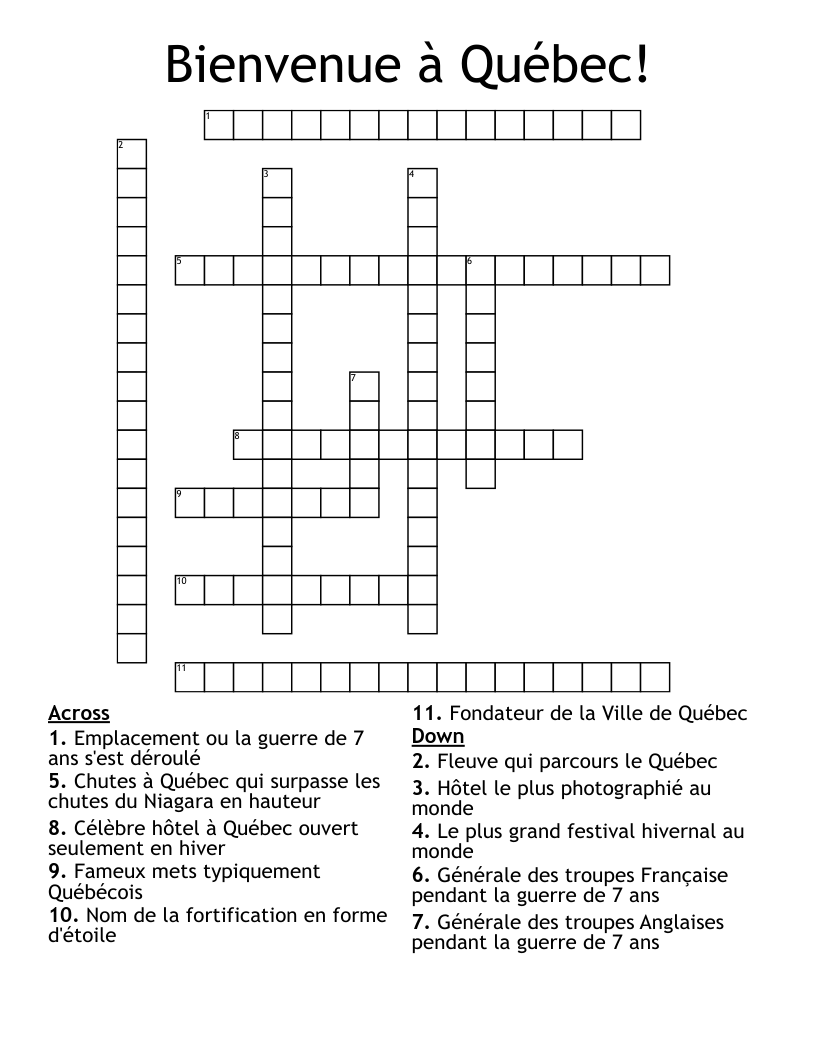 Bienvenue à Québec!

1
2
3
4
5
6
7
8
9
10
11

Across
1. Emplacement ou la guerre de 7 ans s'est déroulé
5. Chutes à Québec qui surpasse les chutes du Niagara en hauteur
8. Célèbre hôtel à Québec ouvert seulement en hiver
9. Fameux mets typiquement Québécois
10. Nom de la fortification en forme d'étoile
11. Fondateur de la Ville de Québec

Down
2. Fleuve qui parcours le Québec
3. Hôtel le plus photographié au monde
4. Le plus grand festival hivernal au monde
6. Générale des troupes Française pendant la guerre de 7 ans
7. Générale des troupes Anglaises pendant la guerre de 7 ans